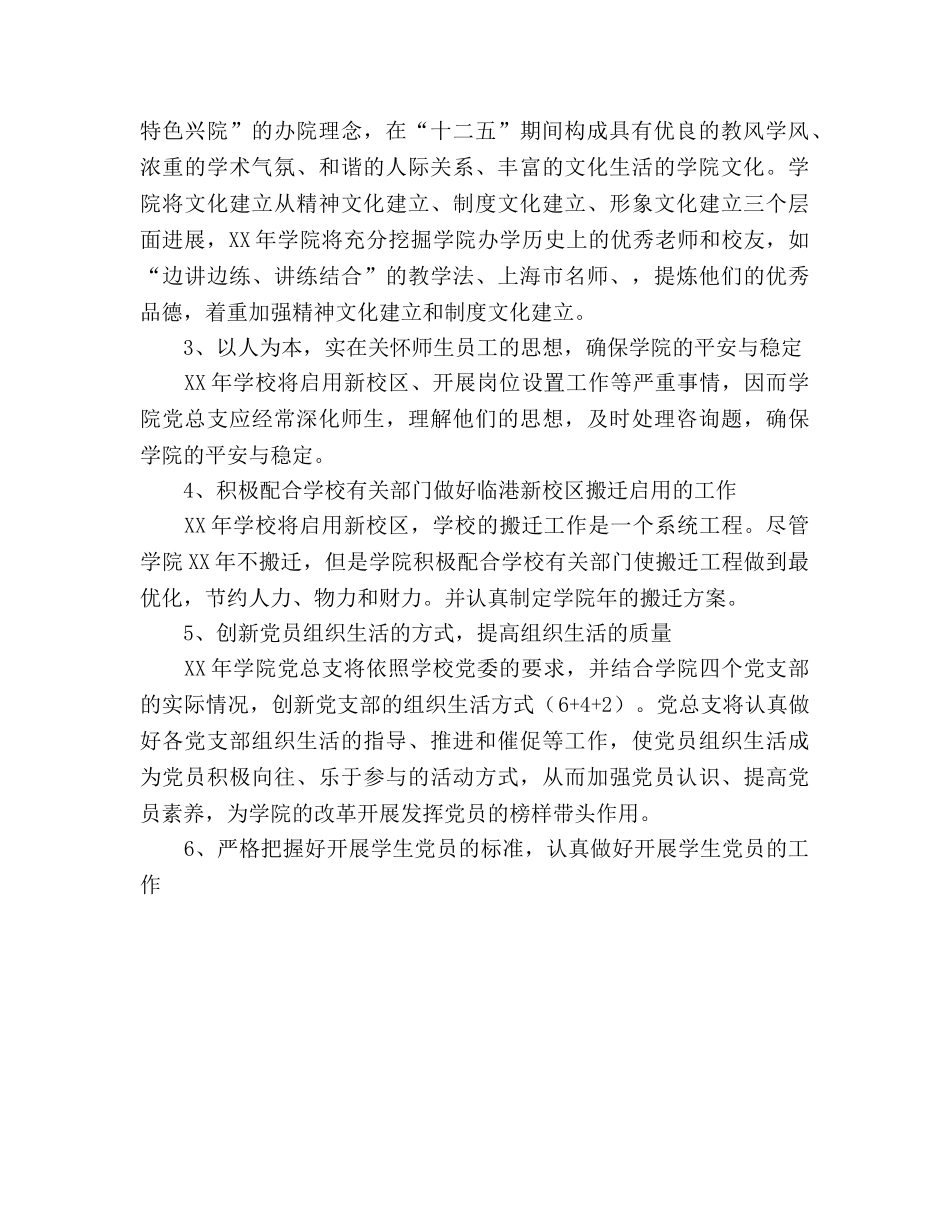 特色兴院”的办院理念，在“十二五”期间构成具有优良的教风学风、浓重的学术气氛、和谐的人际关系、丰富的文化生活的学院文化。学院将文化建立从精神文化建立、制度文化建立、形象文化建立三个层面进展，XX年学院将充分挖掘学院办学历史上的优秀老师和校友，如“边讲边练、讲练结合”的教学法、上海市名师、，提炼他们的优秀品德，着重加强精神文化建立和制度文化建立。

3、以人为本，实在关怀师生员工的思想，确保学院的平安与稳定

XX年学校将启用新校区、开展岗位设置工作等严重事情，因而学院党总支应经常深化师生，理解他们的思想，及时处理咨询题，确保学院的平安与稳定。

4、积极配合学校有关部门做好临港新校区搬迁启用的工作

XX年学校将启用新校区，学校的搬迁工作是一个系统工程。尽管学院XX年不搬迁，但是学院积极配合学校有关部门使搬迁工程做到最优化，节约人力、物力和财力。并认真制定学院年的搬迁方案。

5、创新党员组织生活的方式，提高组织生活的质量

XX年学院党总支将依照学校党委的要求，并结合学院四个党支部的实际情况，创新党支部的组织生活方式（6+4+2）。党总支将认真做好各党支部组织生活的指导、推进和催促等工作，使党员组织生活成为党员积极向往、乐于参与的活动方式，从而加强党员认识、提高党员素养，为学院的改革开展发挥党员的榜样带头作用。

6、严格把握好开展学生党员的标准，认真做好开展学生党员的工作